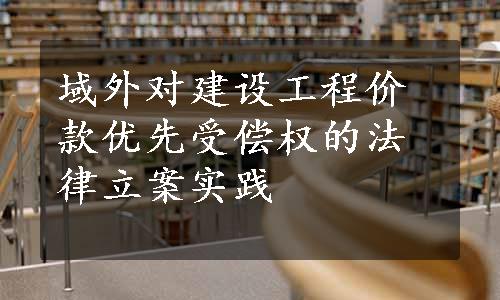 域外对建设工程价款优先受偿权的法律立案实践